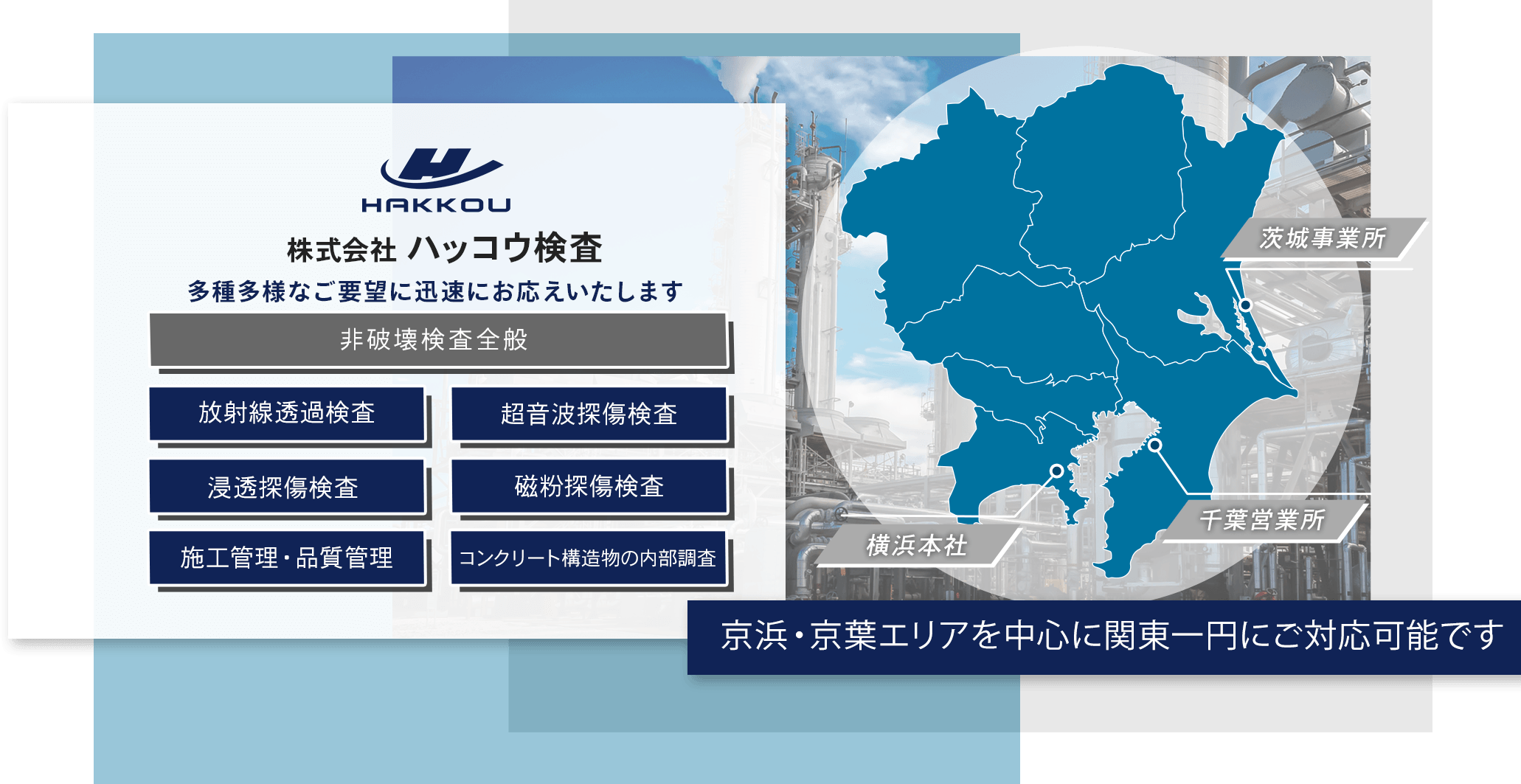 HAKKOU

株式会社 ハッコウ検査

多種多様なご要望に迅速にお応えいたします

非破壊検査全般

放射線透過検査

超音波探傷検査

浸透探傷検査

磁粉探傷検査

施工管理・品質管理

コンクリート構造物の内部調査

茨城事業所

千葉営業所

横浜本社

京浜・京葉エリアを中心に関東一円にご対応可能です